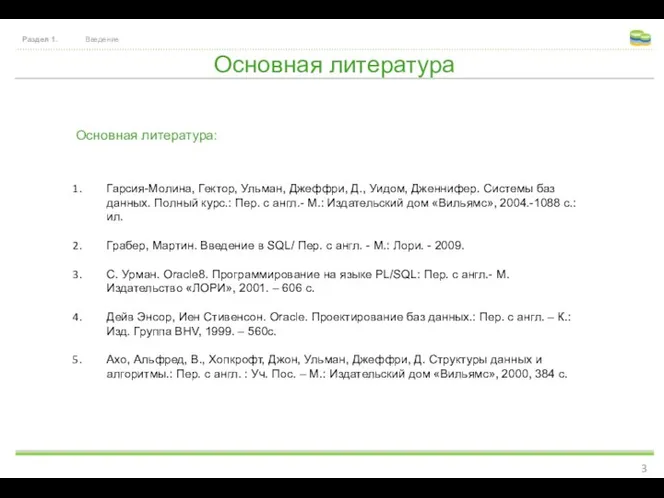 Раздел 1. Введение

Основная литература

Основная литература:

1. Гарсия-Молина, Гектор, Ульман, Джеффри, Д., Уидом, Дженнифер. Системы баз данных. Полный курс.: Пер. с англ.- М.: Издательский дом «Вильямс», 2004.-1088 с.: ил.

2. Грабер, Мартин. Введение в SQL/ Пер. с англ. - М.: Лори. - 2009.

3. С. Урман. Oracle8. Программирование на языке PL/SQL: Пер. с англ.- М. Издательство «ЛОРИ», 2001. – 606 с.

4. Дейв Энсор, Иен Стивенсон. Oracle. Проектирование баз данных.: Пер. с англ. – К.: Изд. Группа BHV, 1999. – 560с.

5. Ахо, Альфред, В., Хопкрофт, Джон, Ульман, Джеффри, Д. Структуры данных и алгоритмы.: Пер. с англ. : Уч. Пос. – М.: Издательский дом «Вильямс», 2000, 384 с.

3